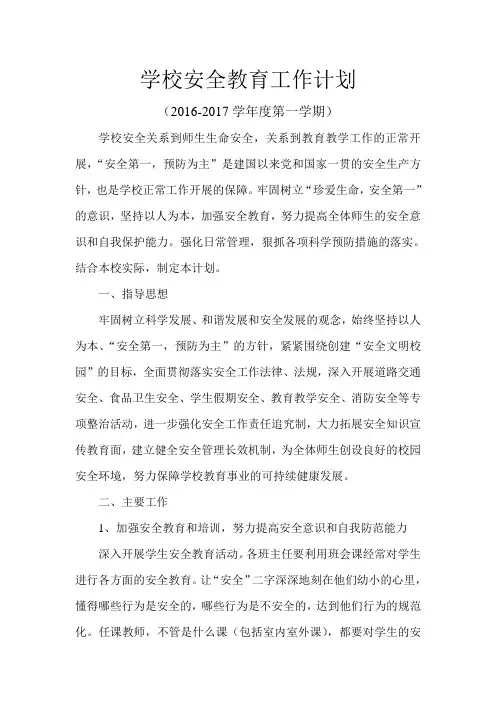 学校安全教育工作计划

（2016-2017 学年度第一学期）

学校安全关系到师生生命安全，关系到教育教学工作的正常开展，“安全第一，预防为主”是建国以来党和国家一贯的安全生产方针，也是学校正常工作开展的保障。牢固树立“珍爱生命，安全第一”的意识，坚持以人为本，加强安全教育，努力提高全体师生的安全意识和自我保护能力。强化日常管理，狠抓各项科学预防措施的落实。结合本校实际，制定本计划。

一、指导思想

牢固树立科学发展、和谐发展和安全发展的观念，始终坚持以人为本、“安全第一，预防为主”的方针，紧紧围绕创建“安全文明校园”的目标，全面贯彻落实安全工作法律、法规，深入开展道路交通安全、食品卫生安全、学生假期安全、教育教学安全、消防安全等专项整治活动，进一步强化安全工作责任追究制，大力拓展安全知识宣传教育面，建立健全安全管理长效机制，为全体师生创设良好的校园安全环境，努力保障学校教育事业的可持续健康发展。

二、主要工作

1、加强安全教育和培训，努力提高安全意识和自我防范能力

深入开展学生安全教育活动。各班主任要利用班会课经常对学生进行各方面的安全教育。让“安全”二字深深地刻在他们幼小的心里，懂得哪些行为是安全的，哪些行为是不安全的，达到他们行为的规范化。任课教师，不管是什么课（包括室内室外课），都要对学生的安